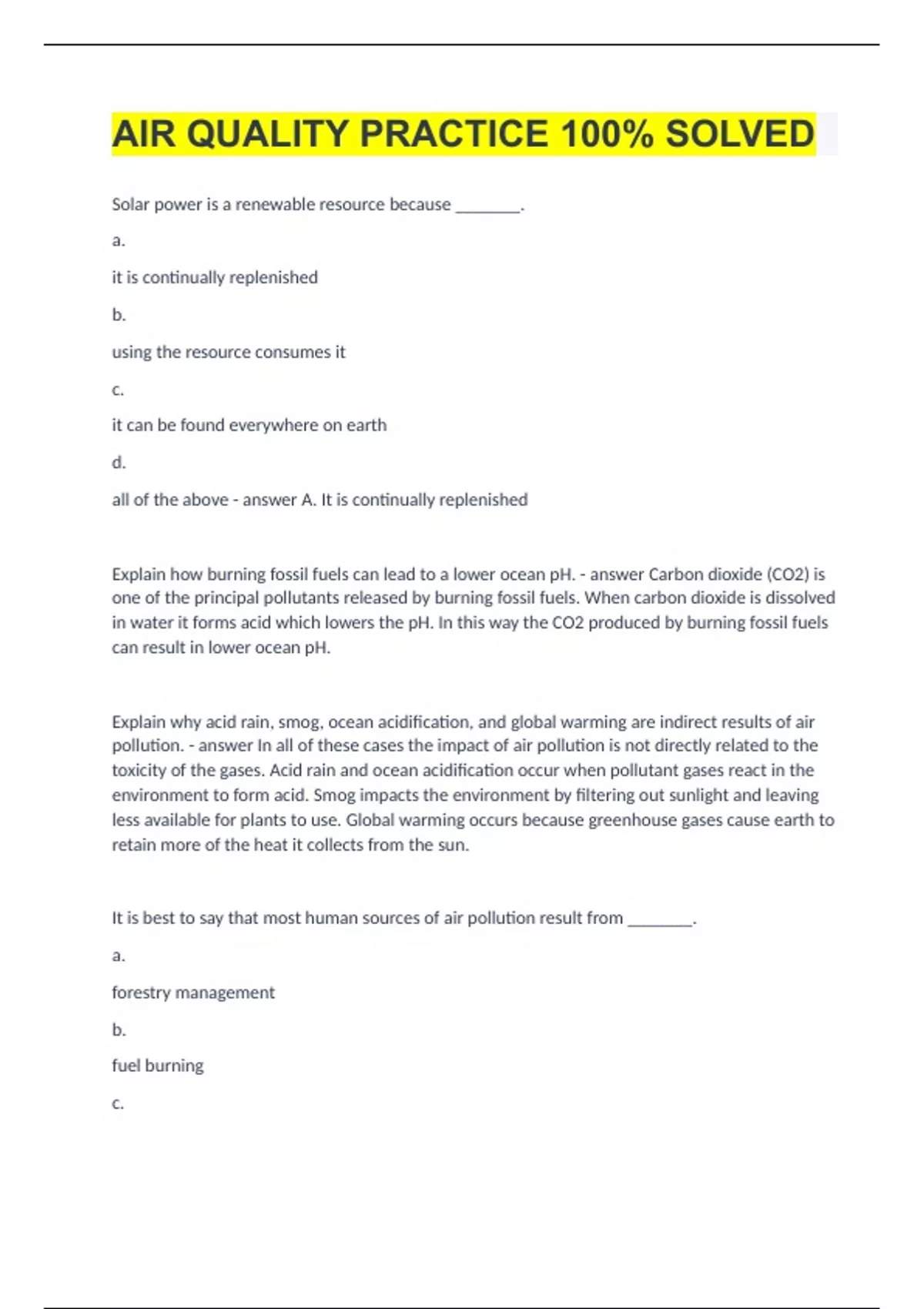 AIR QUALITY PRACTICE 100% SOLVED

Solar power is a renewable resource because ________.

a.

it is continually replenished

b.

using the resource consumes it

c.

it can be found everywhere on earth

d.

all of the above - answer A. It is continually replenished

Explain how burning fossil fuels can lead to a lower ocean pH. - answer Carbon dioxide (CO2) is one of the principal pollutants released by burning fossil fuels. When carbon dioxide is dissolved in water it forms acid which lowers the pH. In this way the CO2 produced by burning fossil fuels can result in lower ocean pH.

Explain why acid rain, smog, ocean acidification, and global warming are indirect results of air pollution. - answer In all of these cases the impact of air pollution is not directly related to the toxicity of the gases. Acid rain and ocean acidification occur when pollutant gases react in the environment to form acid. Smog impacts the environment by filtering out sunlight and leaving less available for plants to use. Global warming occurs because greenhouse gases cause earth to retain more of the heat it collects from the sun.

It is best to say that most human sources of air pollution result from ________.

a.

forestry management

b.

fuel burning

c.